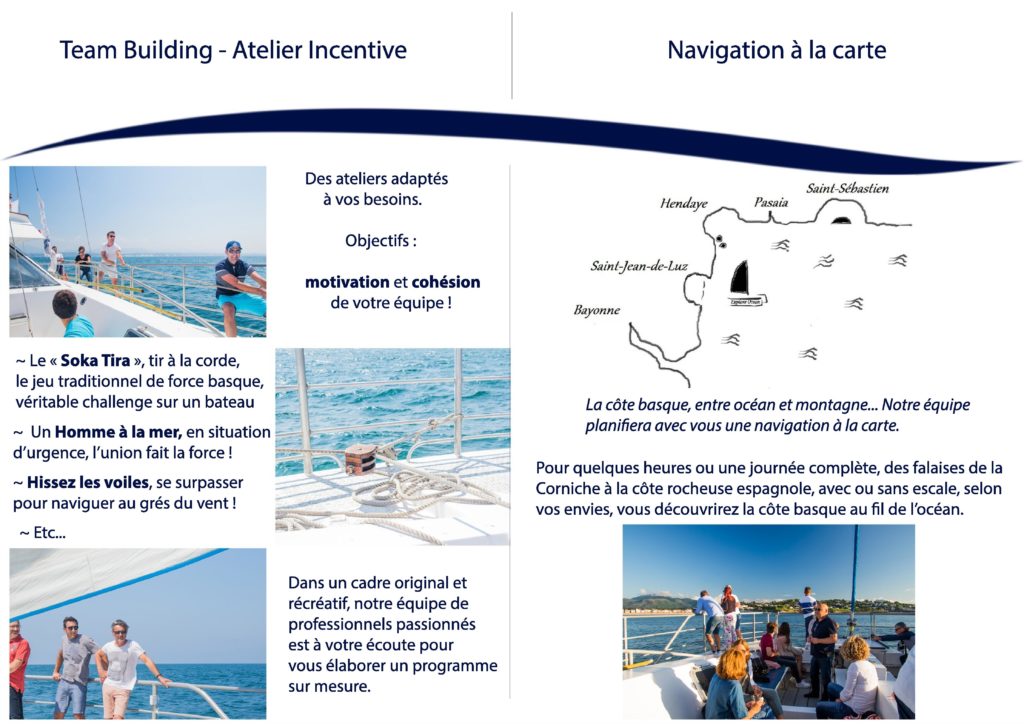 Team Building - Atelier Incentive

Des ateliers adaptés à vos besoins.

Objectifs :

motivation et cohésion de votre équipe !

~ Le « Soka Tira », tir à la corde, le jeu traditionnel de force basque, véritable challenge sur un bateau

~ Un Homme à la mer, en situation d'urgence, l'union fait la force !

~ Hissez les voiles, se surpasser pour naviguer au grés du vent !

~ Etc...

Dans un cadre original et récréatif, notre équipe de professionnels passionnés est à votre écoute pour vous élaborer un programme sur mesure.

Navigation à la carte

Hendaye
Pasaia
Saint-Sébastien
Saint-Jean-de-Luz
Bayonne

La côte basque, entre océan et montagne... Notre équipe planifiera avec vous une navigation à la carte.

Pour quelques heures ou une journée complète, des falaises de la Corniche à la côte rocheuse espagnole, avec ou sans escale, selon vos envies, vous découvrirez la côte basque au fil de l'océan.